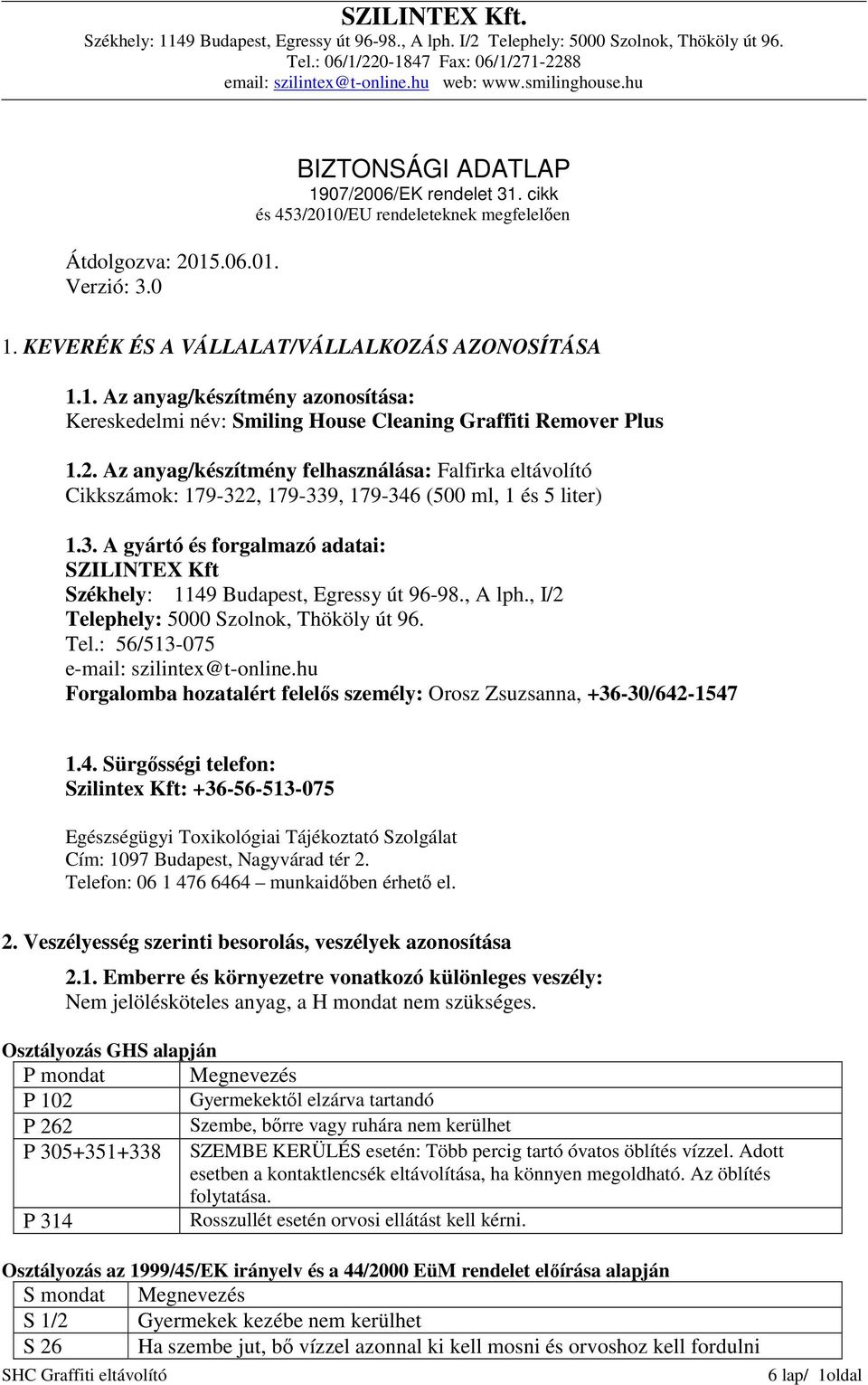 SZILINTEX Kft.
Székhely: 1149 Budapest, Egressy út 96-98., A lph. I/2 Telephely: 5000 Szolnok, Thököly út 96.
Tel.: 06/1/220-1847 Fax: 06/1/271-2288
email: szilintex@t-online.hu web: www.smilinghouse.hu

BIZTONSÁGI ADATLAP
1907/2006/EK rendelet 31. cikk
és 453/2010/EU rendeleteknek megfelelően

Átdolgozva: 2015.06.01.
Verzió: 3.0

1. KEVERÉK ÉS A VÁLLALAT/VÁLLALKOZÁS AZONOSÍTÁSA

1.1. Az anyag/készítmény azonosítása:
Kereskedelmi név: Smiling House Cleaning Graffiti Remover Plus

1.2. Az anyag/készítmény felhasználása: Falfirka eltávolító
Cikkszámok: 179-322, 179-339, 179-346 (500 ml, 1 és 5 liter)

1.3. A gyártó és forgalmazó adatai:
SZILINTEX Kft
Székhely: 1149 Budapest, Egressy út 96-98., A lph., I/2
Telephely: 5000 Szolnok, Thököly út 96.
Tel.: 56/513-075
e-mail: szilintex@t-online.hu
Forgalomba hozatalért felelős személy: Orosz Zsuzsanna, +36-30/642-1547

1.4. Sürgősségi telefon:
Szilintex Kft: +36-56-513-075

Egészségügyi Toxikológiai Tájékoztató Szolgálat
Cím: 1097 Budapest, Nagyvárad tér 2.
Telefon: 06 1 476 6464 – munkaidőben érhető el.

2. Veszélyesség szerinti besorolás, veszélyek azonosítása

2.1. Emberre és környezetre vonatkozó különleges veszély:
Nem jelölésköteles anyag, a H mondat nem szükséges.

Osztályozás GHS alapján

| P mondat | Megnevezés |
|---|---|
| P 102 | Gyermekektől elzárva tartandó |
| P 262 | Szembe, bőrre vagy ruhára nem kerülhet |
| P 305+351+338 | SZEMBE KERÜLÉS esetén: Több percig tartó óvatos öblítés vízzel. Adott esetben a kontaktlencsék eltávolítása, ha könnyen megoldható. Az öblítés folytatása. |
| P 314 | Rosszullét esetén orvosi ellátást kell kérni. |

Osztályozás az 1999/45/EK irányelv és a 44/2000 EüM rendelet előírása alapján

| S mondat | Megnevezés |
|---|---|
| S 1/2 | Gyermekek kezébe nem kerülhet |
| S 26 | Ha szembe jut, bő vízzel azonnal ki kell mosni és orvoshoz kell fordulni |

SHC Graffiti eltávolító 6 lap/ 1oldal